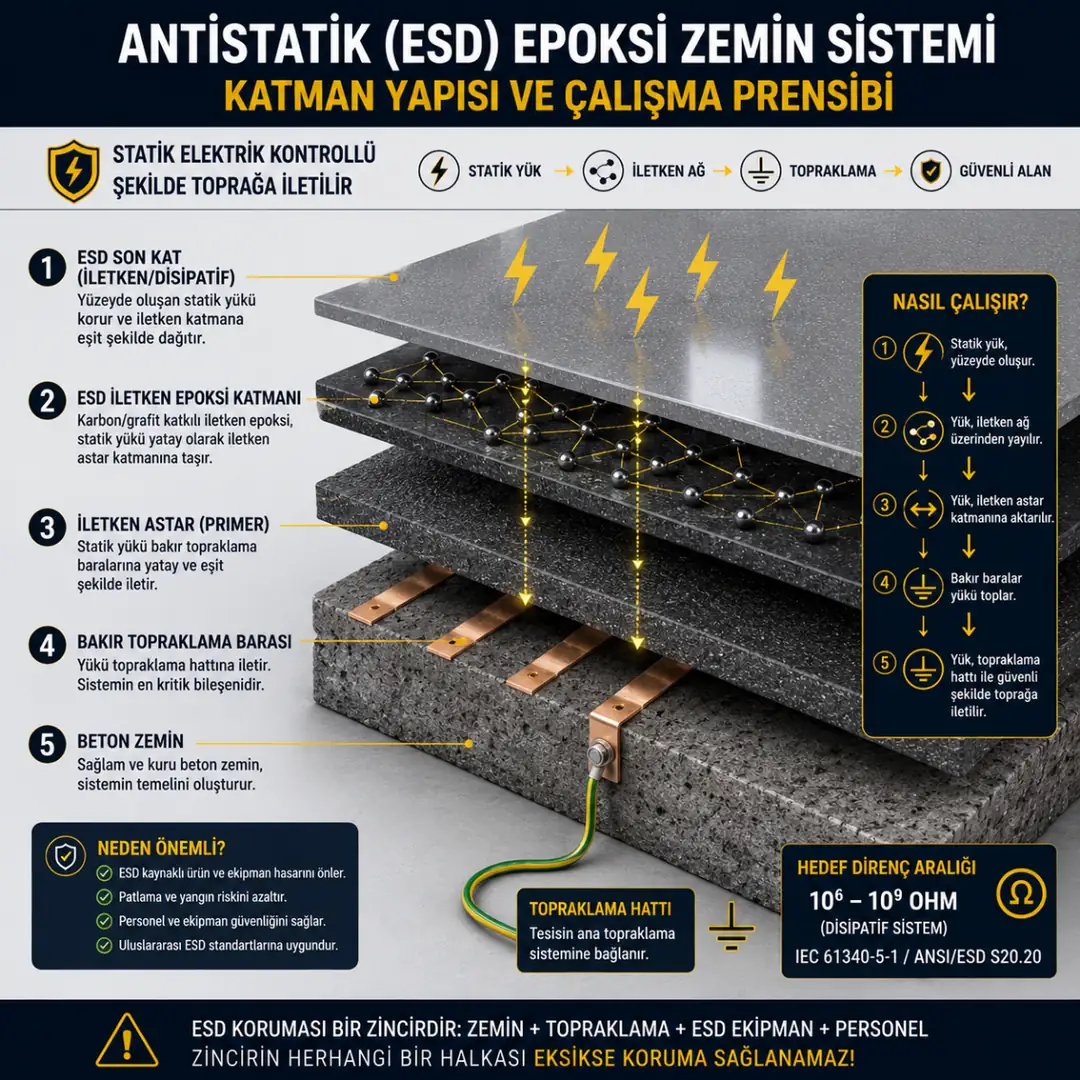 ANTİSTATİK (ESD) EPOKSİ ZEMİN SİSTEMİ
KATMAN YAPISI VE ÇALIŞMA PRENSİBİ

STATİK ELEKTRİK KONTROLLÜ ŞEKİLDE TOPRAĞA İLETİLİR

STATİK YÜK → İLETKEN AĞ → TOPRAKLAMA → GÜVENLİ ALAN

1 ESD SON KAT (İLETKEN/DİSİPATİF)
Yüzeyde oluşan statik yükü korur ve iletken katmana eşit şekilde dağıtır.

2 ESD İLETKEN EPOKSİ KATMANI
Karbon/grafit katkılı iletken epoksi, statik yükü yatay olarak iletken astar katmanına taşır.

3 İLETKEN ASTAR (PRIMER)
Statik yükü bakır topraklama baralarına yatay ve eşit şekilde iletir.

4 BAKIR TOPRAKLAMA BARASI
Yükü topraklama hattına iletir. Sistemin en kritik bileşenidir.

5 BETON ZEMİN
Sağlam ve kuru beton zemin, sistemin temelini oluşturur.

NASIL ÇALIŞIR?
1 Statik yük, yüzeyde oluşur.
2 Yük, iletken ağ üzerinden yayılır.
3 Yük, iletken astar katmanına aktarılır.
4 Bakır baralar yükü toplar.
5 Yük, topraklama hattı ile güvenli şekilde toprağa iletilir.

NEDEN ÖNEMLİ?
ESD kaynaklı ürün ve ekipman hasarını önler.
Patlama ve yangın riskini azaltır.
Personel ve ekipman güvenliğini sağlar.
Uluslararası ESD standartlarına uygundur.

TOPRAKLAMA HATTI
Tesisin ana topraklama sistemine bağlanır.

HEDEF DİRENÇ ARALIĞI
$10^6 - 10^9$ OHM
(DİSİPATİF SİSTEM)
IEC 61340-5-1 / ANSI/ESD S20.20

ESD KORUMASI BİR ZİNCİRDİR: ZEMİN + TOPRAKLAMA + ESD EKİPMAN + PERSONEL
ZİNCİRİN HERHANGİ BİR HALKASI EKSİKSE KORUMA SAĞLANAMAZ!